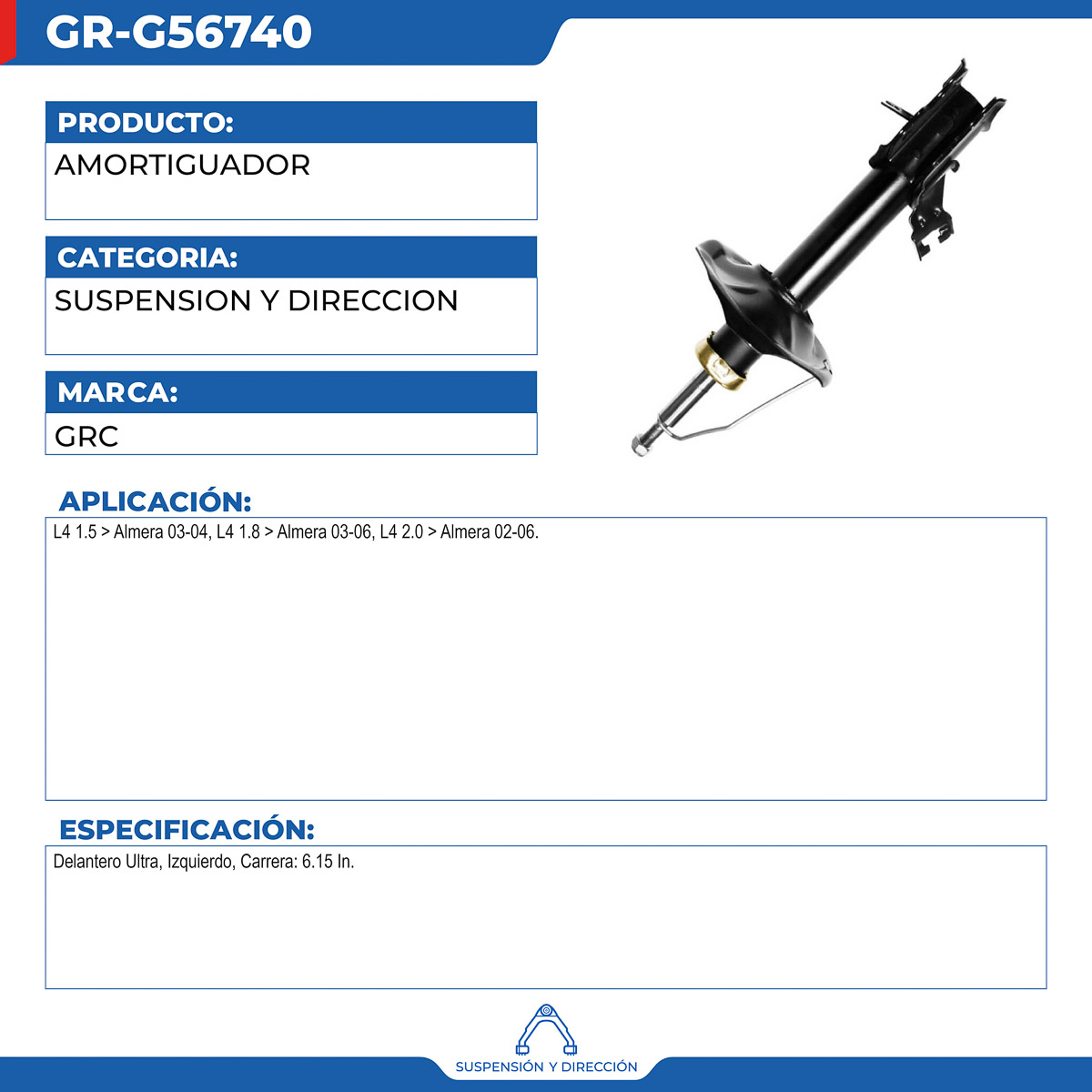 GR-G56740

PRODUCTO:
AMORTIGUADOR

CATEGORIA:
SUSPENSION Y DIRECCION

MARCA:
GRC

APLICACIÓN:
L4 1.5 > Almera 03-04, L4 1.8 > Almera 03-06, L4 2.0 > Almera 02-06.

ESPECIFICACIÓN:
Delantero Ultra, Izquierdo, Carrera: 6.15 In.

SUSPENSIÓN Y DIRECCIÓN